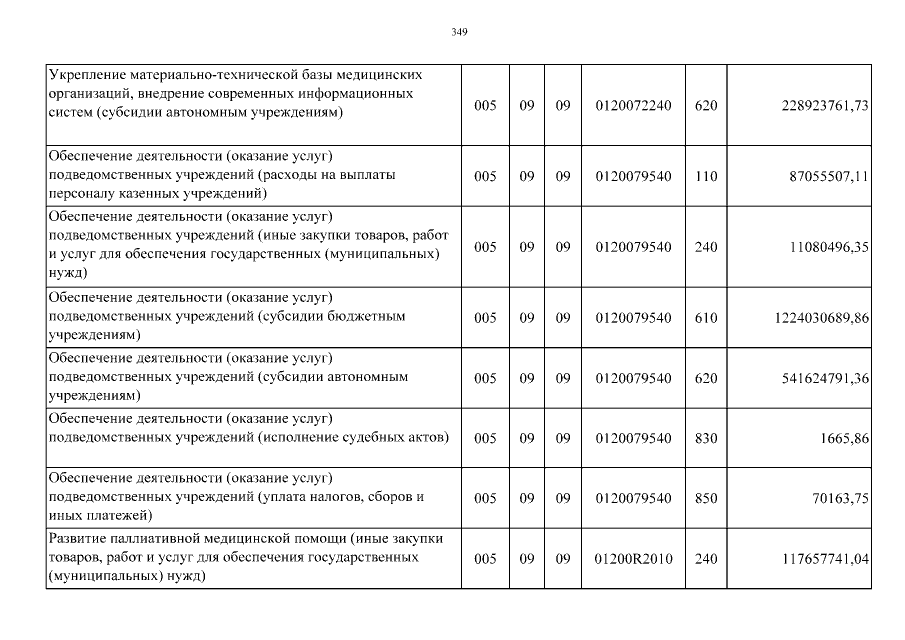 349

| | | | | | | |
|---|---|---|---|---|---|---|
| Укрепление материально-технической базы медицинских организаций, внедрение современных информационных систем (субсидии автономным учреждениям) | 005 | 09 | 09 | 0120072240 | 620 | 228923761,73 |
| Обеспечение деятельности (оказание услуг) подведомственных учреждений (расходы на выплаты персоналу казенных учреждений) | 005 | 09 | 09 | 0120079540 | 110 | 87055507,11 |
| Обеспечение деятельности (оказание услуг) подведомственных учреждений (иные закупки товаров, работ и услуг для обеспечения государственных (муниципальных) нужд) | 005 | 09 | 09 | 0120079540 | 240 | 11080496,35 |
| Обеспечение деятельности (оказание услуг) подведомственных учреждений (субсидии бюджетным учреждениям) | 005 | 09 | 09 | 0120079540 | 610 | 1224030689,86 |
| Обеспечение деятельности (оказание услуг) подведомственных учреждений (субсидии автономным учреждениям) | 005 | 09 | 09 | 0120079540 | 620 | 541624791,36 |
| Обеспечение деятельности (оказание услуг) подведомственных учреждений (исполнение судебных актов) | 005 | 09 | 09 | 0120079540 | 830 | 1665,86 |
| Обеспечение деятельности (оказание услуг) подведомственных учреждений (уплата налогов, сборов и иных платежей) | 005 | 09 | 09 | 0120079540 | 850 | 70163,75 |
| Развитие паллиативной медицинской помощи (иные закупки товаров, работ и услуг для обеспечения государственных (муниципальных) нужд) | 005 | 09 | 09 | 01200R2010 | 240 | 117657741,04 |